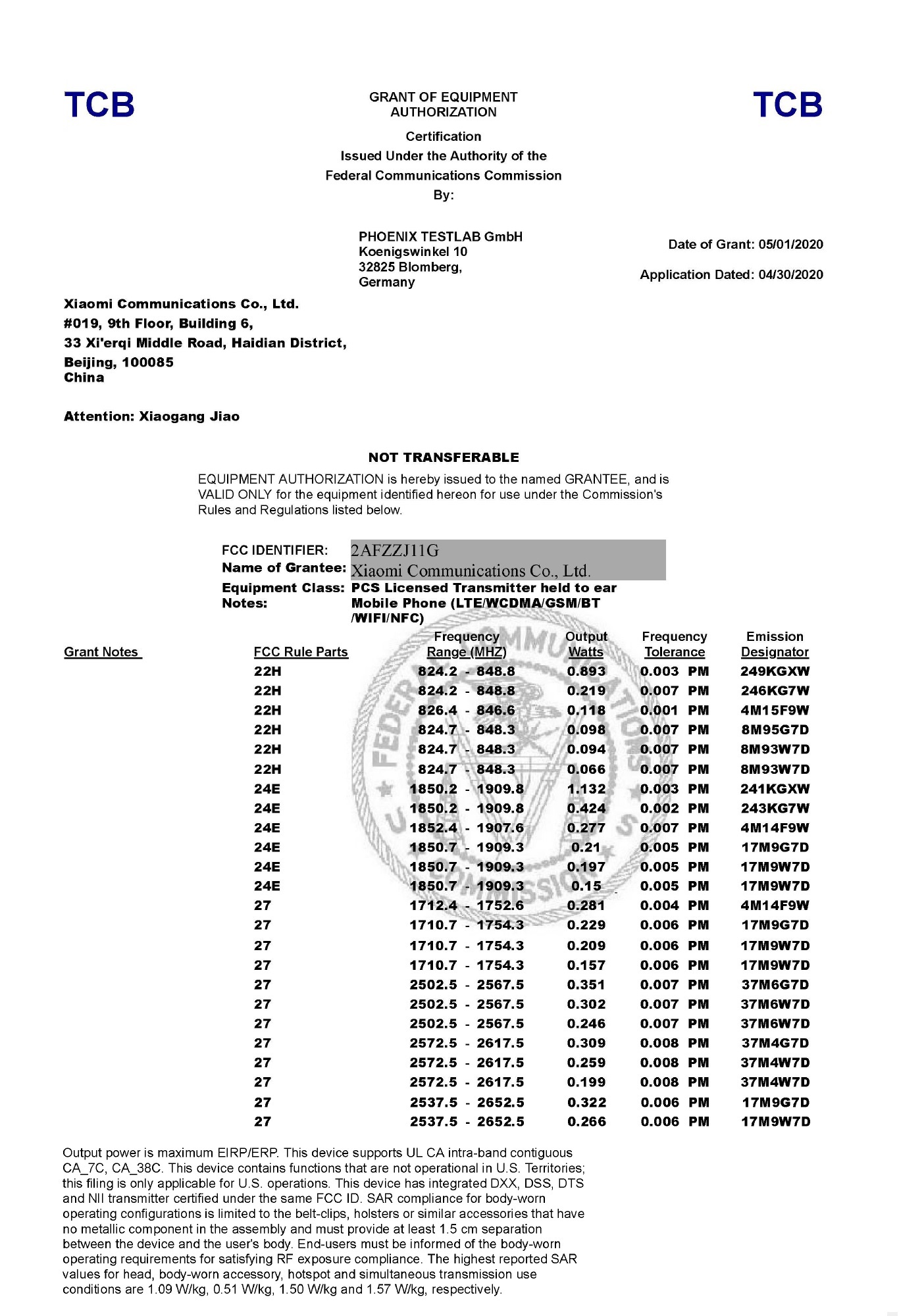 TCB

GRANT OF EQUIPMENT AUTHORIZATION

TCB

Certification
Issued Under the Authority of the
Federal Communications Commission
By:

PHOENIX TESTLAB GmbH
Koenigswinkel 10
32825 Blomberg,
Germany

Date of Grant: 05/01/2020

Application Dated: 04/30/2020

Xiaomi Communications Co., Ltd.
#019, 9th Floor, Building 6,
33 Xi'erqi Middle Road, Haidian District,
Beijing, 100085
China

Attention: Xiaogang Jiao

NOT TRANSFERABLE

EQUIPMENT AUTHORIZATION is hereby issued to the named GRANTEE, and is VALID ONLY for the equipment identified hereon for use under the Commission's Rules and Regulations listed below.

FCC IDENTIFIER: 2AFZZJ11G
Name of Grantee: Xiaomi Communications Co., Ltd.
Equipment Class: PCS Licensed Transmitter held to ear
Notes: Mobile Phone (LTE/WCDMA/GSM/BT /WIFI/NFC)

| Grant Notes | FCC Rule Parts | Frequency Range (MHZ) | Output Watts | Frequency Tolerance | Emission Designator |
|---|---|---|---|---|---|
| | 22H | 824.2 - 848.8 | 0.893 | 0.003 PM | 249KGXW |
| | 22H | 824.2 - 848.8 | 0.219 | 0.007 PM | 246KG7W |
| | 22H | 826.4 - 846.6 | 0.118 | 0.001 PM | 4M15F9W |
| | 22H | 824.7 - 848.3 | 0.098 | 0.007 PM | 8M95G7D |
| | 22H | 824.7 - 848.3 | 0.094 | 0.007 PM | 8M93W7D |
| | 22H | 824.7 - 848.3 | 0.066 | 0.007 PM | 8M93W7D |
| | 24E | 1850.2 - 1909.8 | 1.132 | 0.003 PM | 241KGXW |
| | 24E | 1850.2 - 1909.8 | 0.424 | 0.002 PM | 243KG7W |
| | 24E | 1852.4 - 1907.6 | 0.277 | 0.007 PM | 4M14F9W |
| | 24E | 1850.7 - 1909.3 | 0.21 | 0.005 PM | 17M9G7D |
| | 24E | 1850.7 - 1909.3 | 0.197 | 0.005 PM | 17M9W7D |
| | 24E | 1850.7 - 1909.3 | 0.15 | 0.005 PM | 17M9W7D |
| | 27 | 1712.4 - 1752.6 | 0.281 | 0.004 PM | 4M14F9W |
| | 27 | 1710.7 - 1754.3 | 0.229 | 0.006 PM | 17M9G7D |
| | 27 | 1710.7 - 1754.3 | 0.209 | 0.006 PM | 17M9W7D |
| | 27 | 1710.7 - 1754.3 | 0.157 | 0.006 PM | 17M9W7D |
| | 27 | 2502.5 - 2567.5 | 0.351 | 0.007 PM | 37M6G7D |
| | 27 | 2502.5 - 2567.5 | 0.302 | 0.007 PM | 37M6W7D |
| | 27 | 2502.5 - 2567.5 | 0.246 | 0.007 PM | 37M6W7D |
| | 27 | 2572.5 - 2617.5 | 0.309 | 0.008 PM | 37M4G7D |
| | 27 | 2572.5 - 2617.5 | 0.259 | 0.008 PM | 37M4W7D |
| | 27 | 2572.5 - 2617.5 | 0.199 | 0.008 PM | 37M4W7D |
| | 27 | 2537.5 - 2652.5 | 0.322 | 0.006 PM | 17M9G7D |
| | 27 | 2537.5 - 2652.5 | 0.266 | 0.006 PM | 17M9W7D |

Output power is maximum EIRP/ERP. This device supports UL CA intra-band contiguous CA_7C, CA_38C. This device contains functions that are not operational in U.S. Territories; this filing is only applicable for U.S. operations. This device has integrated DXX, DSS, DTS and NII transmitter certified under the same FCC ID. SAR compliance for body-worn operating configurations is limited to the belt-clips, holsters or similar accessories that have no metallic component in the assembly and must provide at least 1.5 cm separation between the device and the user's body. End-users must be informed of the body-worn operating requirements for satisfying RF exposure compliance. The highest reported SAR values for head, body-worn accessory, hotspot and simultaneous transmission use conditions are 1.09 W/kg, 0.51 W/kg, 1.50 W/kg and 1.57 W/kg, respectively.